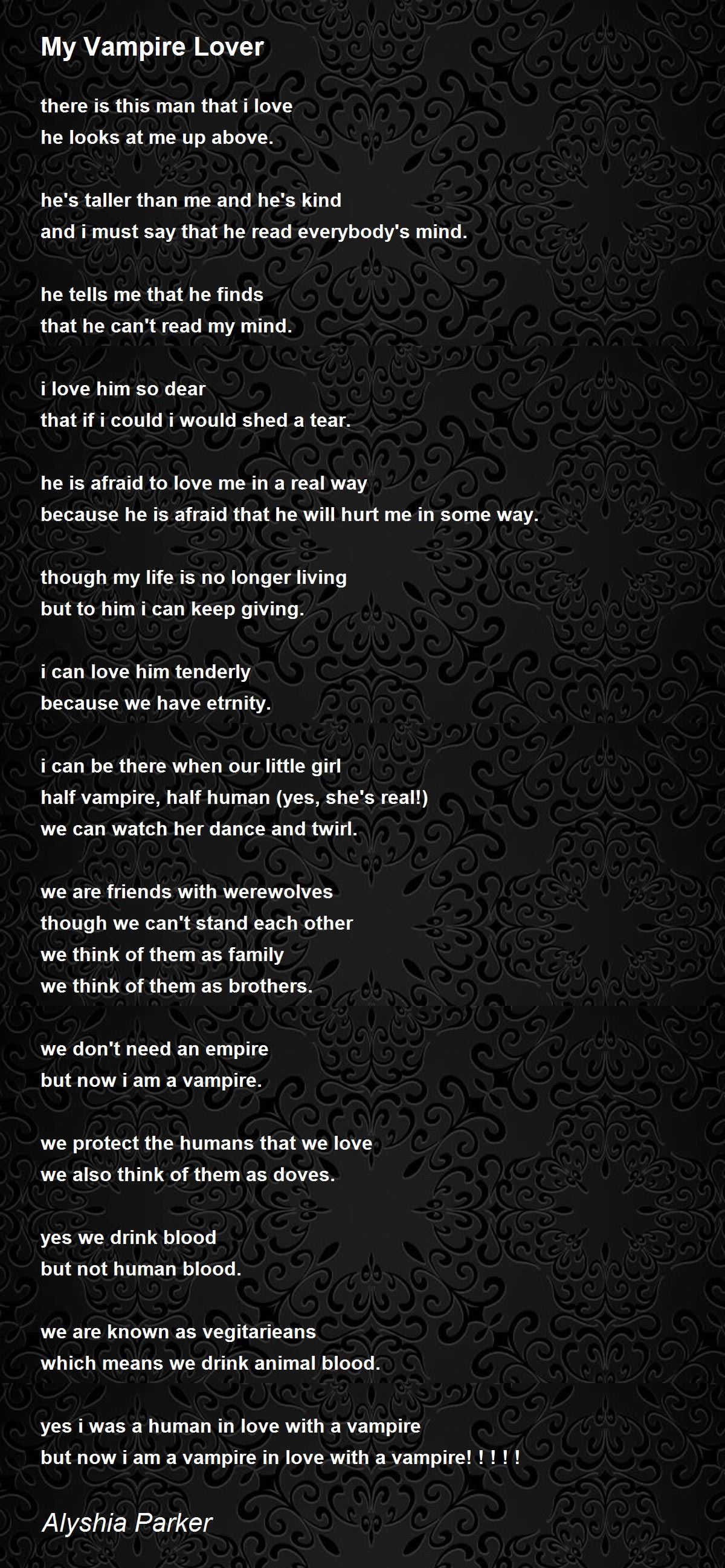 My Vampire Lover

there is this man that i love
he looks at me up above.

he's taller than me and he's kind
and i must say that he read everybody's mind.

he tells me that he finds
that he can't read my mind.

i love him so dear
that if i could i would shed a tear.

he is afraid to love me in a real way
because he is afraid that he will hurt me in some way.

though my life is no longer living
but to him i can keep giving.

i can love him tenderly
because we have etrnity.

i can be there when our little girl
half vampire, half human (yes, she's real!)
we can watch her dance and twirl.

we are friends with werewolves
though we can't stand each other
we think of them as family
we think of them as brothers.

we don't need an empire
but now i am a vampire.

we protect the humans that we love
we also think of them as doves.

yes we drink blood
but not human blood.

we are known as vegitarieans
which means we drink animal blood.

yes i was a human in love with a vampire
but now i am a vampire in love with a vampire! ! ! ! !

Alyshia Parker